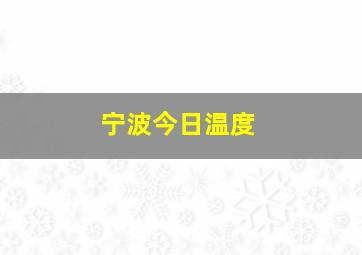 宁波今日温度